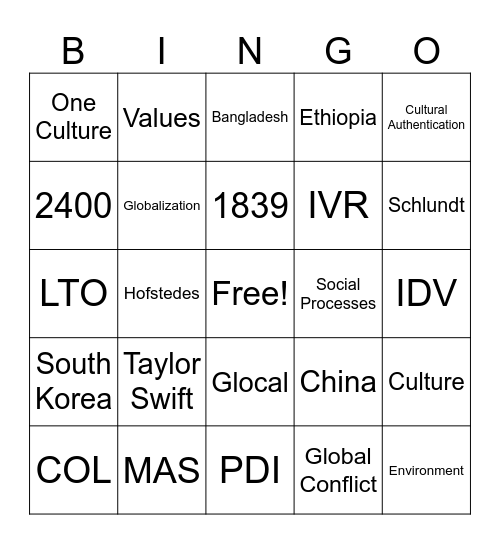 | B | I | N | G | O |
|---|---|---|---|---|
| One Culture | Values | Bangladesh | Ethiopia | Cultural Authentication |
| 2400 | Globalization | 1839 | IVR | Schlundt |
| LTO | Hofstedes | Free! | Social Processes | IDV |
| South Korea | Taylor Swift | Glocal | China | Culture |
| COL | MAS | PDI | Global Conflict | Environment |